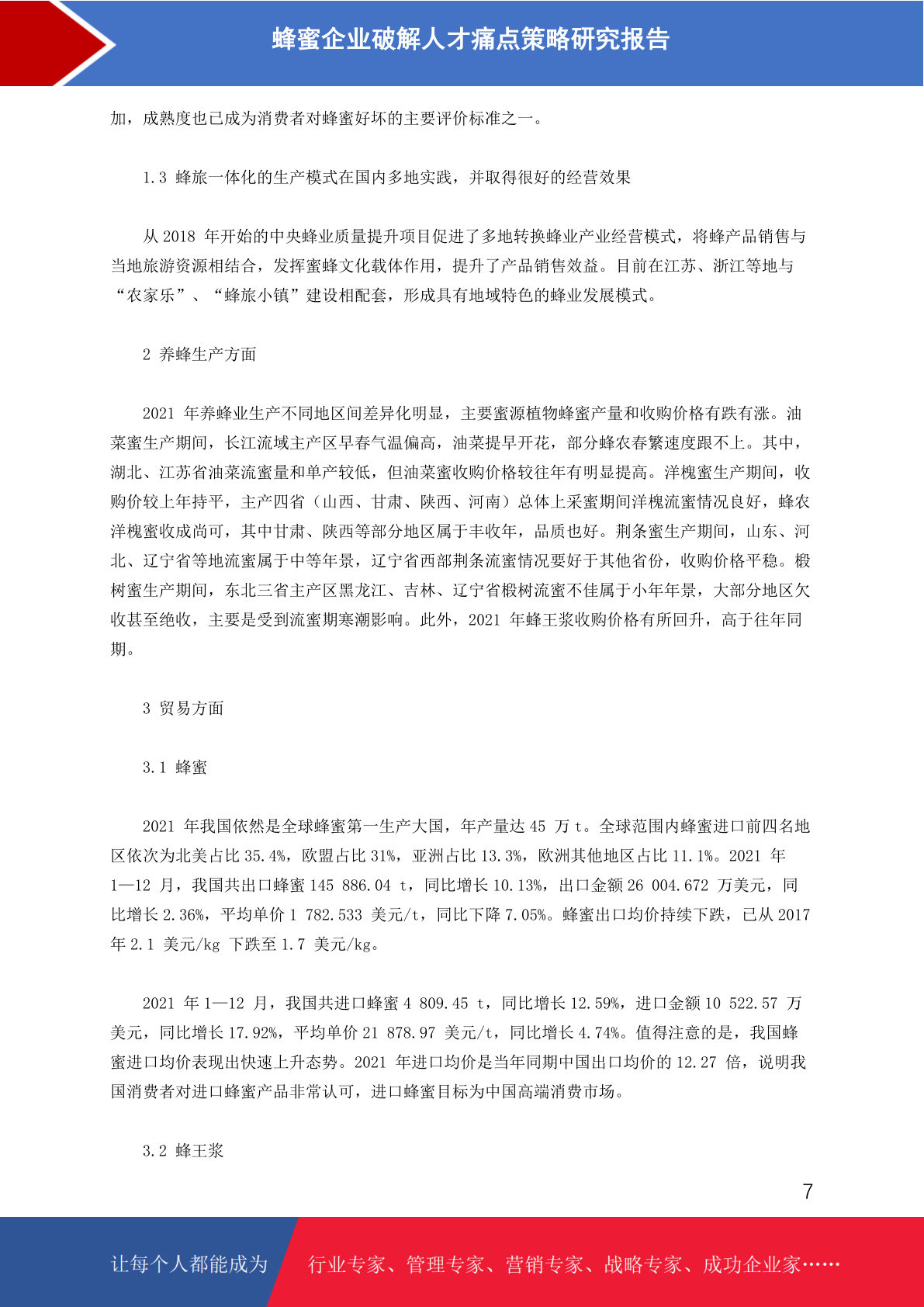 蜂蜜企业破解人才痛点策略研究报告

加，成熟度也已成为消费者对蜂蜜好坏的主要评价标准之一。

1.3 蜂旅一体化的生产模式在国内多地实践，并取得很好的经营效果

从 2018 年开始的中央蜂业质量提升项目促进了多地转换蜂业产业经营模式，将蜂产品销售与当地旅游资源相结合，发挥蜜蜂文化载体作用，提升了产品销售效益。目前在江苏、浙江等地与“农家乐”、“蜂旅小镇”建设相配套，形成具有地域特色的蜂业发展模式。

2 养蜂生产方面

2021 年养蜂业生产不同地区间差异化明显，主要蜜源植物蜂蜜产量和收购价格有跌有涨。油菜蜜生产期间，长江流域主产区早春气温偏高，油菜提早开花，部分蜂农春繁速度跟不上。其中，湖北、江苏省油菜流蜜量和单产较低，但油菜蜜收购价格较往年有明显提高。洋槐蜜生产期间，收购价较上年持平，主产四省（山西、甘肃、陕西、河南）总体上采蜜期间洋槐流蜜情况良好，蜂农洋槐蜜收成尚可，其中甘肃、陕西等部分地区属于丰收年，品质也好。荆条蜜生产期间，山东、河北、辽宁省等地流蜜属于中等年景，辽宁省西部荆条流蜜情况要好于其他省份，收购价格平稳。椴树蜜生产期间，东北三省主产区黑龙江、吉林、辽宁省椴树流蜜不佳属于小年年景，大部分地区欠收甚至绝收，主要是受到流蜜期寒潮影响。此外，2021 年蜂王浆收购价格有所回升，高于往年同期。

3 贸易方面

3.1 蜂蜜

2021 年我国依然是全球蜂蜜第一生产大国，年产量达 45 万 t。全球范围内蜂蜜进口前四名地区依次为北美占比 35.4%，欧盟占比 31%，亚洲占比 13.3%，欧洲其他地区占比 11.1%。2021 年 1—12 月，我国共出口蜂蜜 145 886.04 t，同比增长 10.13%，出口金额 26 004.672 万美元，同比增长 2.36%，平均单价 1 782.533 美元/t，同比下降 7.05%。蜂蜜出口均价持续下跌，已从 2017 年 2.1 美元/kg 下跌至 1.7 美元/kg。

2021 年 1—12 月，我国共进口蜂蜜 4 809.45 t，同比增长 12.59%，进口金额 10 522.57 万美元，同比增长 17.92%，平均单价 21 878.97 美元/t，同比增长 4.74%。值得注意的是，我国蜂蜜进口均价表现出快速上升态势。2021 年进口均价是当年同期中国出口均价的 12.27 倍，说明我国消费者对进口蜂蜜产品非常认可，进口蜂蜜目标为中国高端消费市场。

3.2 蜂王浆

7

让每个人都能成为 行业专家、管理专家、营销专家、战略专家、成功企业家……